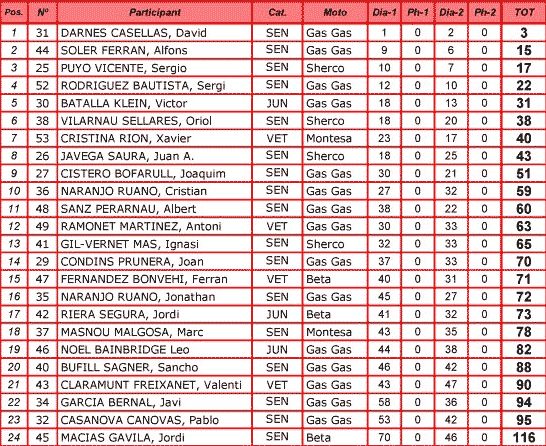 | Pos. | Nº | Participant | Cat. | Moto | Dia-1 | Ph-1 | Dia-2 | Ph-2 | TOT |
|---|---|---|---|---|---|---|---|---|---|
| 1 | 31 | DARNES CASELLAS, David | SEN | Gas Gas | 1 | 0 | 2 | 0 | 3 |
| 2 | 44 | SOLER FERRAN, Alfons | SEN | Gas Gas | 9 | 0 | 6 | 0 | 15 |
| 3 | 25 | PUYO VICENTE, Sergio | SEN | Sherco | 10 | 0 | 7 | 0 | 17 |
| 4 | 52 | RODRIGUEZ BAUTISTA, Sergi | SEN | Gas Gas | 12 | 0 | 10 | 0 | 22 |
| 5 | 30 | BATALLA KLEIN, Victor | JUN | Gas Gas | 18 | 0 | 13 | 0 | 31 |
| 6 | 38 | VILARNAU SELLARES, Oriol | SEN | Sherco | 18 | 0 | 20 | 0 | 38 |
| 7 | 53 | CRISTINA RION, Xavier | VET | Montesa | 23 | 0 | 17 | 0 | 40 |
| 8 | 26 | JAVEGA SAURA, Juan A. | SEN | Sherco | 18 | 0 | 25 | 0 | 43 |
| 9 | 27 | CISTERO BOFARULL, Joaquim | SEN | Gas Gas | 30 | 0 | 21 | 0 | 51 |
| 10 | 36 | NARANJO RUANO, Cristian | SEN | Gas Gas | 27 | 0 | 32 | 0 | 59 |
| 11 | 48 | SANZ PERARNAU, Albert | SEN | Gas Gas | 38 | 0 | 22 | 0 | 60 |
| 12 | 49 | RAMONET MARTINEZ, Antoni | VET | Gas Gas | 30 | 0 | 33 | 0 | 63 |
| 13 | 41 | GIL-VERNET MAS, Ignasi | SEN | Sherco | 32 | 0 | 33 | 0 | 65 |
| 14 | 29 | CONDINS PRUNERA, Joan | SEN | Gas Gas | 37 | 0 | 33 | 0 | 70 |
| 15 | 47 | FERNANDEZ BONVEHI, Ferran | VET | Beta | 40 | 0 | 31 | 0 | 71 |
| 16 | 35 | NARANJO RUANO, Jonathan | SEN | Gas Gas | 45 | 0 | 27 | 0 | 72 |
| 17 | 42 | RIERA SEGURA, Jordi | JUN | Beta | 41 | 0 | 32 | 0 | 73 |
| 18 | 37 | MASNOU MALGOSA, Marc | SEN | Montesa | 43 | 0 | 35 | 0 | 78 |
| 19 | 46 | NOEL BAINBRIDGE Leo | JUN | Gas Gas | 44 | 0 | 38 | 0 | 82 |
| 20 | 40 | BUFILL SAGNER, Sancho | SEN | Gas Gas | 46 | 0 | 42 | 0 | 88 |
| 21 | 43 | CLARAMUNT FREIXANET, Valenti | VET | Gas Gas | 43 | 0 | 47 | 0 | 90 |
| 22 | 34 | GARCIA BERNAL, Javi | SEN | Gas Gas | 58 | 0 | 36 | 0 | 94 |
| 23 | 32 | CASANOVA CANOVAS, Pablo | SEN | Gas Gas | 53 | 0 | 42 | 0 | 95 |
| 24 | 45 | MACIAS GAVILA, Jordi | SEN | Beta | 70 | 0 | 46 | 0 | 116 |